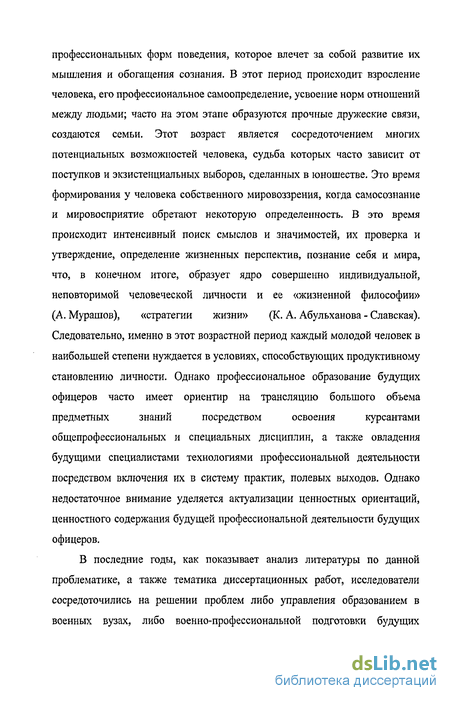 профессиональных форм поведения, которое влечет за собой развитие их мышления и обогащения сознания. В этот период происходит взросление человека, его профессиональное самоопределение, усвоение норм отношений между людьми; часто на этом этапе образуются прочные дружеские связи, создаются семьи. Этот возраст является сосредоточением многих потенциальных возможностей человека, судьба которых часто зависит от поступков и экзистенциальных выборов, сделанных в юношестве. Это время формирования у человека собственного мировоззрения, когда самосознание и мировосприятие обретают некоторую определенность. В это время происходит интенсивный поиск смыслов и значимостей, их проверка и утверждение, определение жизненных перспектив, познание себя и мира, что, в конечном итоге, образует ядро совершенно индивидуальной, неповторимой человеческой личности и ее «жизненной философии» (А. Мурашов), «стратегии жизни» (К. А. Абульханова - Славская). Следовательно, именно в этот возрастной период каждый молодой человек в наибольшей степени нуждается в условиях, способствующих продуктивному становлению личности. Однако профессиональное образование будущих офицеров часто имеет ориентир на трансляцию большого объема предметных знаний посредством освоения курсантами общепрофессиональных и специальных дисциплин, а также овладения будущими специалистами технологиями профессиональной деятельности посредством включения их в систему практик, полевых выходов. Однако недостаточное внимание уделяется актуализации ценностных ориентаций, ценностного содержания будущей профессиональной деятельности будущих офицеров.

В последние годы, как показывает анализ литературы по данной проблематике, а также тематика диссертационных работ, исследователи сосредоточились на решении проблем либо управления образованием в военных вузах, либо военно-профессиональной подготовки будущих

dsLib.net
библиотека диссертаций